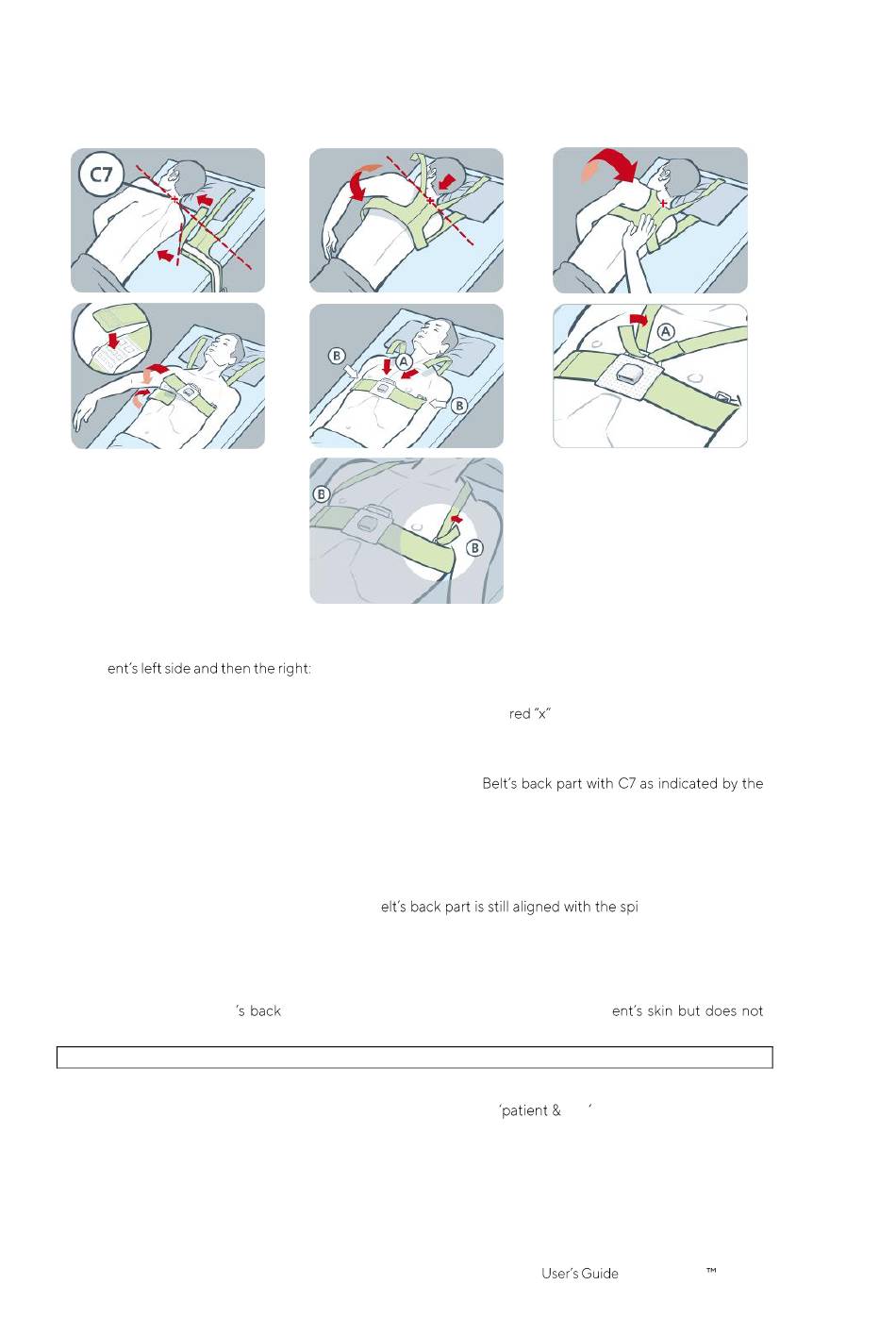 C7

B

A

B

A

B

B

ent's left side and then the right:

red "x"

Belt's back part with C7 as indicated by the

elt's back part is still aligned with the spi

's back

ent's skin but does not

'patient & '

User's Guide

™